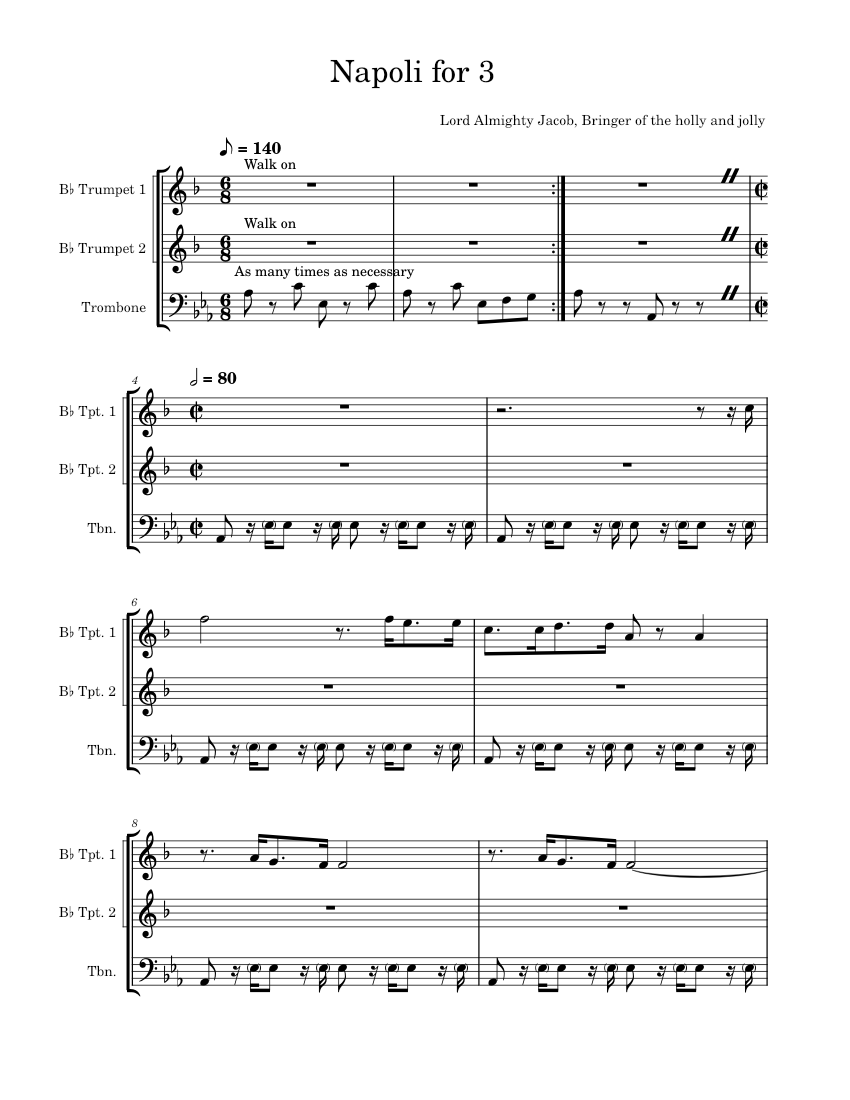 Napoli for 3

Lord Almighty Jacob, Bringer of the holly and jolly

♪ = 140

Walk on

B♭ Trumpet 1

Walk on

B♭ Trumpet 2

As many times as necessary

Trombone

4

𝅗𝅥 = 80

B♭ Tpt. 1

B♭ Tpt. 2

Tbn.

6

B♭ Tpt. 1

B♭ Tpt. 2

Tbn.

8

B♭ Tpt. 1

B♭ Tpt. 2

Tbn.